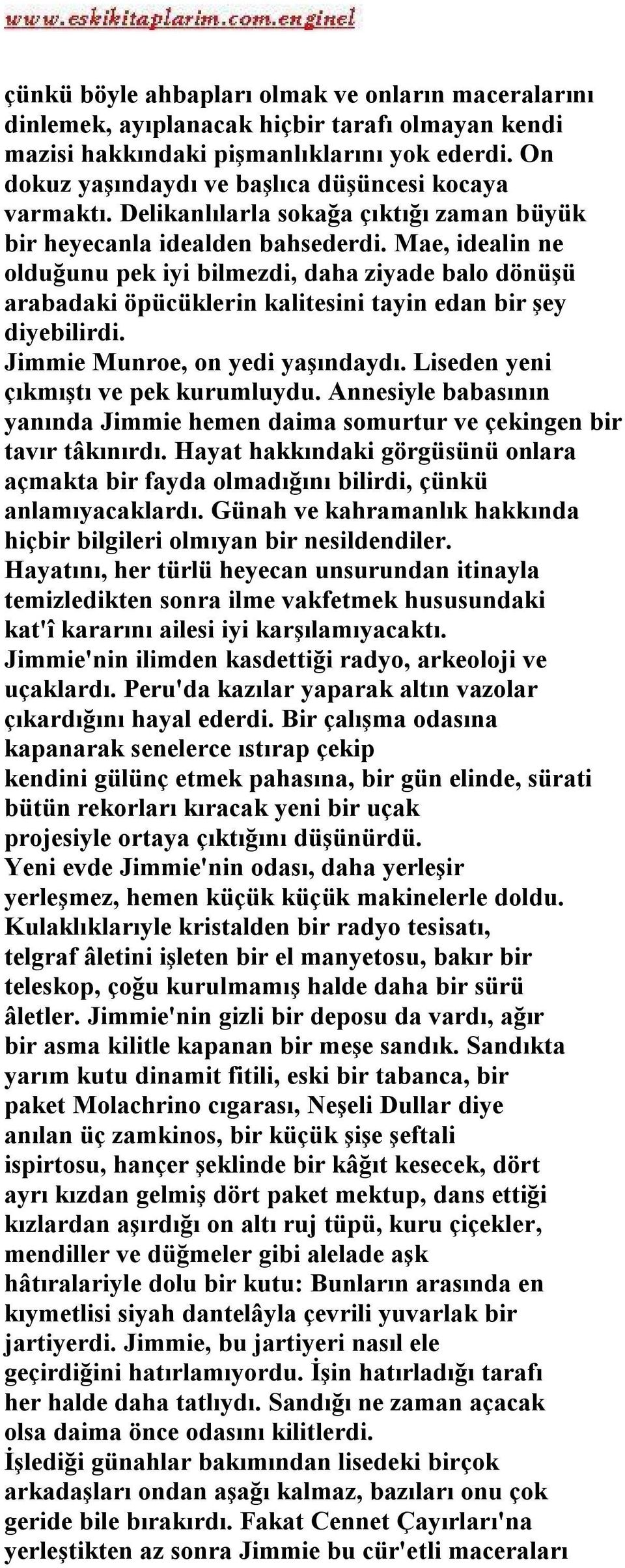 www.eskikitaplarim.com.enginel

çünkü böyle ahbapları olmak ve onların maceralarını dinlemek, ayıplanacak hiçbir tarafı olmayan kendi mazisi hakkındaki pişmanlıklarını yok ederdi. On dokuz yaşındaydı ve başlıca düşüncesi kocaya varmaktı. Delikanlılarla sokağa çıktığı zaman büyük bir heyecanla idealden bahsederdi. Mae, idealin ne olduğunu pek iyi bilmezdi, daha ziyade balo dönüşü arabadaki öpücüklerin kalitesini tayin edan bir şey diyebilirdi.
Jimmie Munroe, on yedi yaşındaydı. Liseden yeni çıkmıştı ve pek kurumluydu. Annesiyle babasının yanında Jimmie hemen daima somurtur ve çekingen bir tavır tâkınırdı. Hayat hakkındaki görgüsünü onlara açmakta bir fayda olmadığını bilirdi, çünkü anlamıyacaklardı. Günah ve kahramanlık hakkında hiçbir bilgileri olmıyan bir nesildendiler.
Hayatını, her türlü heyecan unsurundan itinayla temizledikten sonra ilme vakfetmek hususundaki kat'î kararını ailesi iyi karşılamıyacaktı.
Jimmie'nin ilimden kasdettiği radyo, arkeoloji ve uçaklardı. Peru'da kazılar yaparak altın vazolar çıkardığını hayal ederdi. Bir çalışma odasına kapanarak senelerce ıstırap çekip kendini gülünç etmek pahasına, bir gün elinde, sürati bütün rekorları kıracak yeni bir uçak projesiyle ortaya çıktığını düşünürdü.
Yeni evde Jimmie'nin odası, daha yerleşir yerleşmez, hemen küçük küçük makinelerle doldu. Kulaklıklarıyle kristalden bir radyo tesisatı, telgraf âletini işleten bir el manyetosu, bakır bir teleskop, çoğu kurulmamış halde daha bir sürü âletler. Jimmie'nin gizli bir deposu da vardı, ağır bir asma kilitle kapanan bir meşe sandık. Sandıkta yarım kutu dinamit fitili, eski bir tabanca, bir paket Molachrino cıgarası, Neşeli Dullar diye anılan üç zamkinos, bir küçük şişe şeftali ispirtosu, hançer şeklinde bir kâğıt kesecek, dört ayrı kızdan gelmiş dört paket mektup, dans ettiği kızlardan aşırdığı on altı ruj tüpü, kuru çiçekler, mendiller ve düğmeler gibi alelade aşk hâtıralariyle dolu bir kutu: Bunların arasında en kıymetlisi siyah dantelâyla çevrili yuvarlak bir jartiyerdi. Jimmie, bu jartiyeri nasıl ele geçirdiğini hatırlamıyordu. İşin hatırladığı tarafı her halde daha tatlıydı. Sandığı ne zaman açacak olsa daima önce odasını kilitlerdi.
İşlediği günahlar bakımından lisedeki birçok arkadaşları ondan aşağı kalmaz, bazıları onu çok geride bile bırakırdı. Fakat Cennet Çayırları'na yerleştikten az sonra Jimmie bu cür'etli maceraları